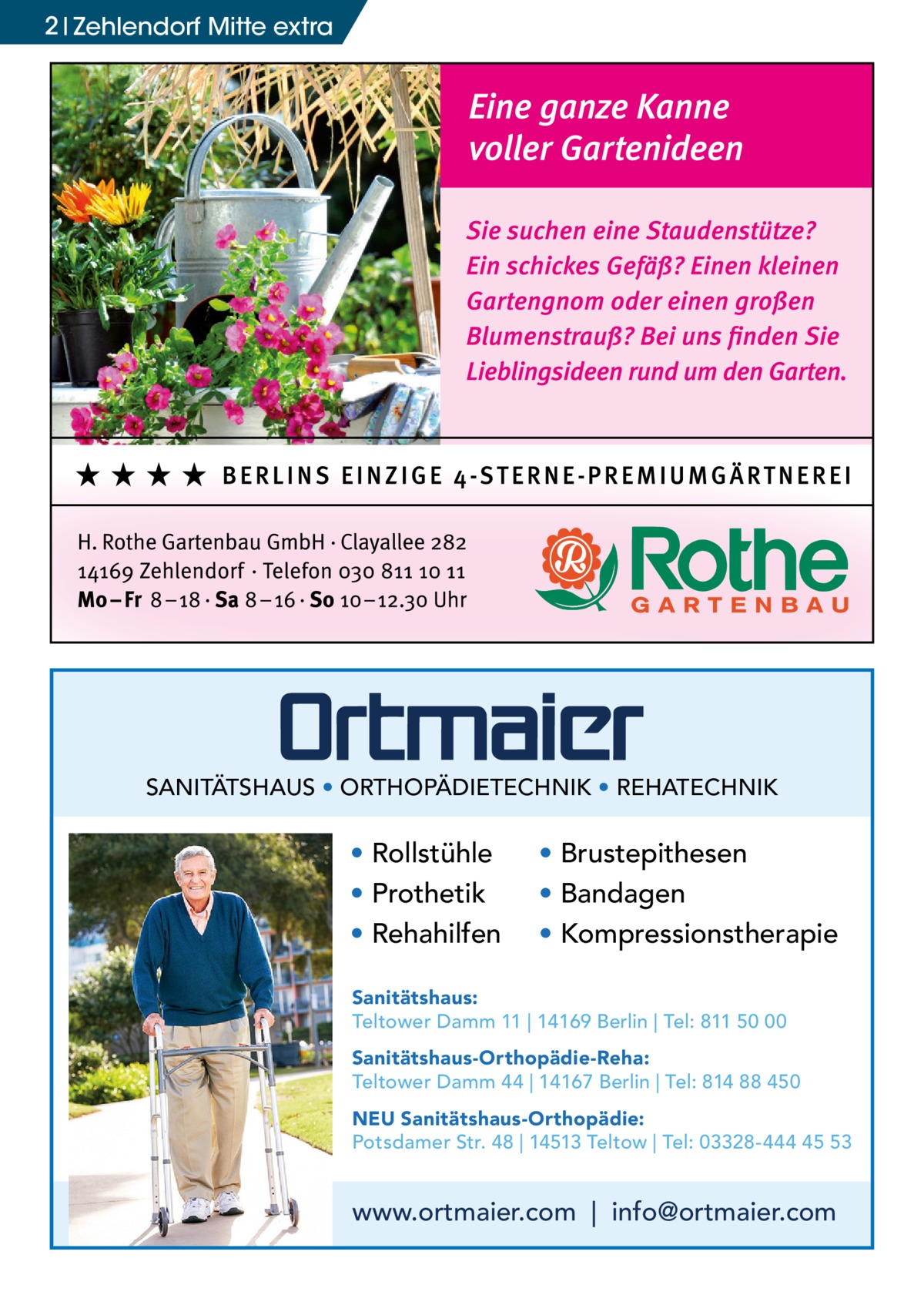 2 | Zehlendorf Mitte extra

Eine ganze Kanne voller Gartenideen

Sie suchen eine Staudenstütze? Ein schickes Gefäß? Einen kleinen Gartengnom oder einen großen Blumenstrauß? Bei uns finden Sie Lieblingsideen rund um den Garten.

★ ★ ★ ★ BERLINS EINZIGE 4-STERNE-PREMIUMGÄRTNEREI

H. Rothe Gartenbau GmbH · Clayallee 282
14169 Zehlendorf · Telefon 030 811 10 11
Mo – Fr 8 – 18 · Sa 8 – 16 · So 10 – 12.30 Uhr

R Rothe GARTENBAU

Ortmaier

SANITÄTSHAUS • ORTHOPÄDIETECHNIK • REHATECHNIK

• Rollstühle
• Prothetik
• Rehahilfen

• Brustepithesen
• Bandagen
• Kompressionstherapie

Sanitätshaus:
Teltower Damm 11 | 14169 Berlin | Tel: 811 50 00

Sanitätshaus-Orthopädie-Reha:
Teltower Damm 44 | 14167 Berlin | Tel: 814 88 450

NEU Sanitätshaus-Orthopädie:
Potsdamer Str. 48 | 14513 Teltow | Tel: 03328-444 45 53

www.ortmaier.com | info@ortmaier.com